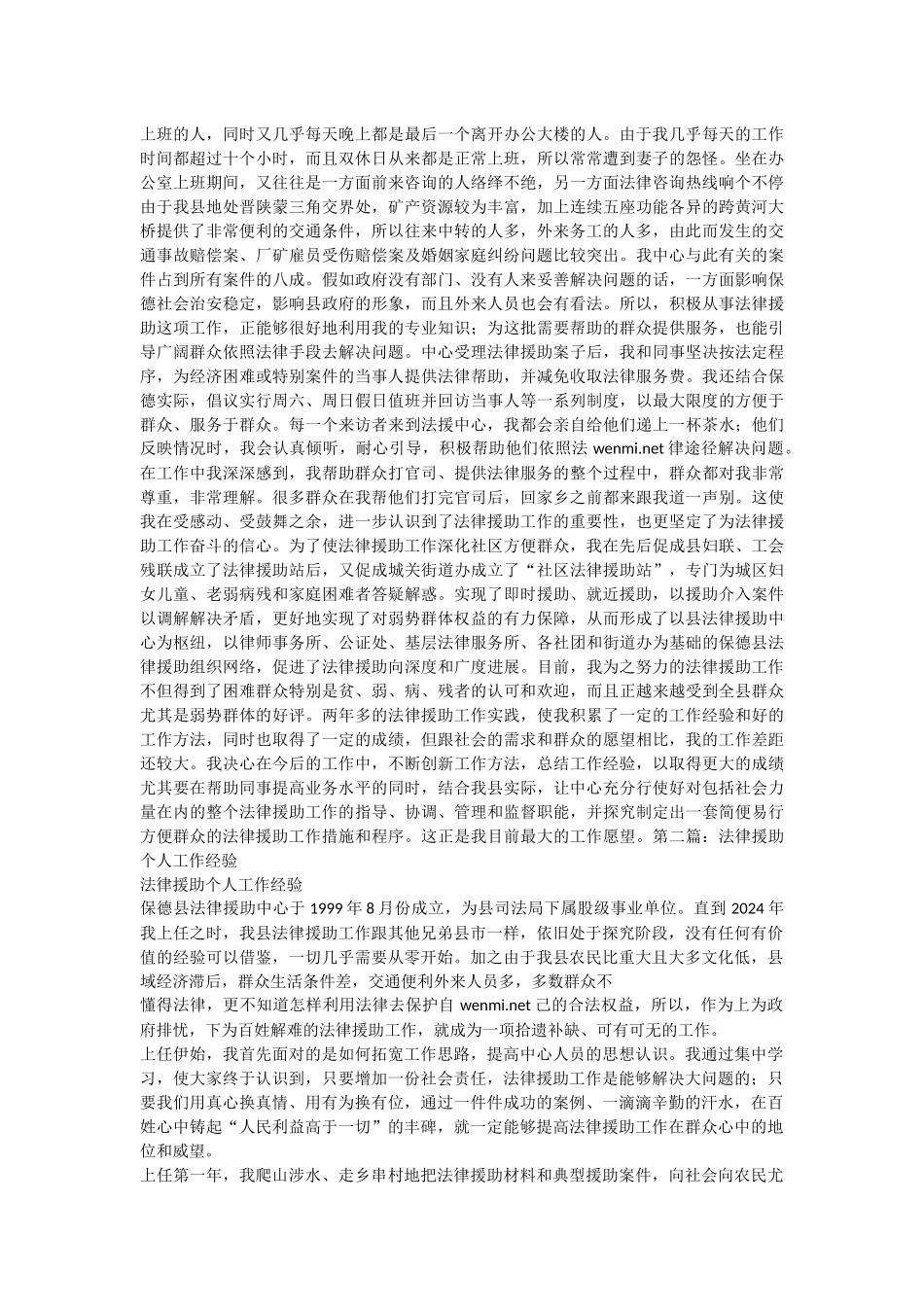 上班的人，同时又几乎每天晚上都是最后一个离开办公大楼的人。由于我几乎每天的工作时间都超过十个小时，而且双休日从来都是正常上班，所以常常遭到妻子的怨怪。坐在办公室上班期间，又往往是一方面前来咨询的人络绎不绝，另一方面法律咨询热线响个不停由于我县地处晋陕蒙三角交界处，矿产资源较为丰富，加上连续五座功能各异的跨黄河大桥提供了非常便利的交通条件，所以往来中转的人多，外来务工的人多，由此而发生的交通事故赔偿案、厂矿雇员受伤赔偿案及婚姻家庭纠纷问题比较突出。我中心与此有关的案件占到所有案件的八成。假如政府没有部门、没有人来妥善解决问题的话，一方面影响保德社会治安稳定，影响县政府的形象，而且外来人员也会有看法。所以，积极从事法律援助这项工作，正能够很好地利用我的专业知识；为这批需要帮助的群众提供服务，也能引导广阔群众依照法律手段去解决问题。中心受理法律援助案子后，我和同事坚决按法定程序，为经济困难或特别案件的当事人提供法律帮助，并减免收取法律服务费。我还结合保德实际，倡议实行周六、周日假日值班并回访当事人等一系列制度，以最大限度的方便于群众、服务于群众。每一个来访者来到法援中心，我都会亲自给他们递上一杯茶水；他们反映情况时，我会认真倾听，耐心引导，积极帮助他们依照法 wenmi.net 律途径解决问题。在工作中我深深感到，我帮助群众打官司、提供法律服务的整个过程中，群众都对我非常尊重，非常理解。很多群众在我帮他们打完官司后，回家乡之前都来跟我道一声别。这使我在受感动、受鼓舞之余，进一步认识到了法律援助工作的重要性，也更坚定了为法律援助工作奋斗的信心。为了使法律援助工作深化社区方便群众，我在先后促成县妇联、工会残联成立了法律援助站后，又促成城关街道办成立了“社区法律援助站”，专门为城区妇女儿童、老弱病残和家庭困难者答疑解惑。实现了即时援助、就近援助，以援助介入案件以调解解决矛盾，更好地实现了对弱势群体权益的有力保障，从而形成了以县法律援助中心为枢纽，以律师事务所、公证处、基层法律服务所、各社团和街道办为基础的保德县法律援助组织网络，促进了法律援助向深度和广度进展。目前，我为之努力的法律援助工作不但得到了困难群众特别是贫、弱、病、残者的认可和欢迎，而且正越来越受到全县群众尤其是弱势群体的好评。两年多的法律援助工作实践，使我积累了一定的工作经验和好的工作方法，同时也取得了一定的成绩，但跟社会的需求和群众的愿望相比，我的工作差距还较大。我决心在今后的工作中，不断创新工作方法，总结工作经验，以取得更大的成绩尤其要在帮助同事提高业务水平的同时，结合我县实际，让中心充分行使好对包括社会力量在内的整个法律援助工作的指导、协调、管理和监督职能，并探究制定出一套简便易行方便群众的法律援助工作措施和程序。这正是我目前最大的工作愿望。第二篇：法律援助个人工作经验
法律援助个人工作经验
保德县法律援助中心于 1999 年 8 月份成立，为县司法局下属股级事业单位。直到 2024 年我上任之时，我县法律援助工作跟其他兄弟县市一样，依旧处于探究阶段，没有任何有价值的经验可以借鉴，一切几乎需要从零开始。加之由于我县农民比重大且大多文化低，县域经济滞后，群众生活条件差，交通便利外来人员多，多数群众不
懂得法律，更不知道怎样利用法律去保护自 wenmi.net 己的合法权益，所以，作为上为政府排忧，下为百姓解难的法律援助工作，就成为一项拾遗补缺、可有可无的工作。
上任伊始，我首先面对的是如何拓宽工作思路，提高中心人员的思想认识。我通过集中学习，使大家终于认识到，只要增加一份社会责任，法律援助工作是能够解决大问题的；只要我们用真心换真情、用有为换有位，通过一件件成功的案例、一滴滴辛勤的汗水，在百姓心中铸起“人民利益高于一切”的丰碑，就一定能够提高法律援助工作在群众心中的地位和威望。
上任第一年，我爬山涉水、走乡串村地把法律援助材料和典型援助案件，向社会向农民尤